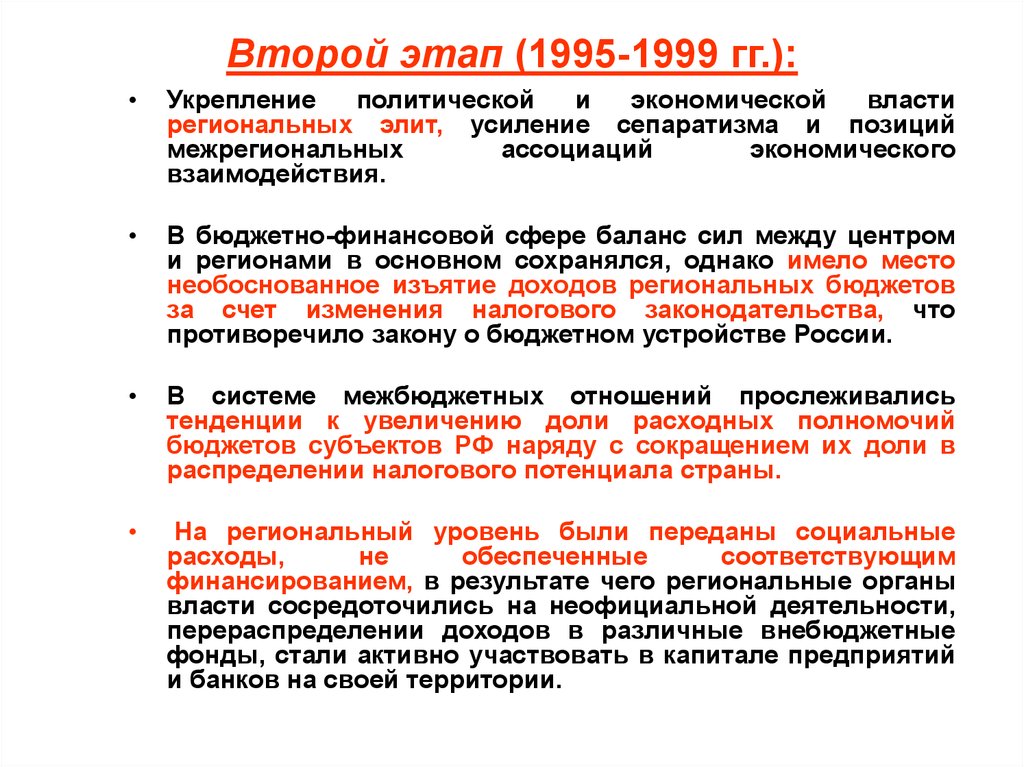 Второй этап (1995-1999 гг.):

• Укрепление политической и экономической власти региональных элит, усиление сепаратизма и позиций межрегиональных ассоциаций экономического взаимодействия.

• В бюджетно-финансовой сфере баланс сил между центром и регионами в основном сохранялся, однако имело место необоснованное изъятие доходов региональных бюджетов за счет изменения налогового законодательства, что противоречило закону о бюджетном устройстве России.

• В системе межбюджетных отношений прослеживались тенденции к увеличению доли расходных полномочий бюджетов субъектов РФ наряду с сокращением их доли в распределении налогового потенциала страны.

• На региональный уровень были переданы социальные расходы, не обеспеченные соответствующим финансированием, в результате чего региональные органы власти сосредоточились на неофициальной деятельности, перераспределении доходов в различные внебюджетные фонды, стали активно участвовать в капитале предприятий и банков на своей территории.